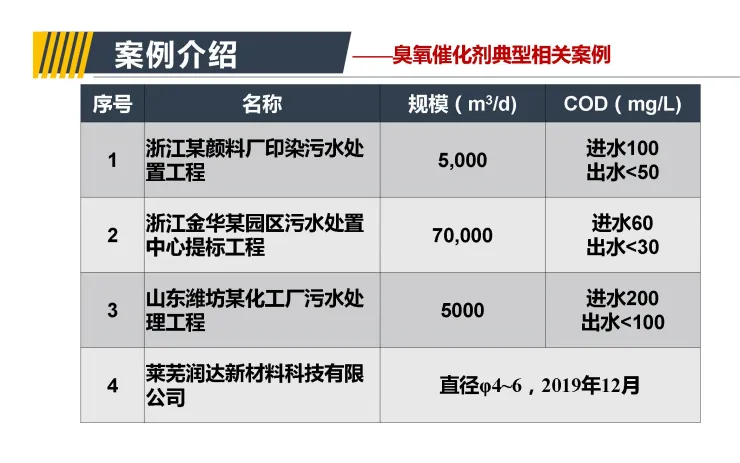 案例介绍

——臭氧催化剂典型相关案例

| 序号 | 名称 | 规模（$m^3/d$） | COD（mg/L） |
|---|---|---|---|
| 1 | 浙江某颜料厂印染污水处置工程 | 5,000 | 进水100 出水<50 |
| 2 | 浙江金华某园区污水处置中心提标工程 | 70,000 | 进水60 出水<30 |
| 3 | 山东潍坊某化工厂污水处理工程 | 5000 | 进水200 出水<100 |
| 4 | 莱芜润达新材料科技有限公司 | 直径φ4~6，2019年12月 | |